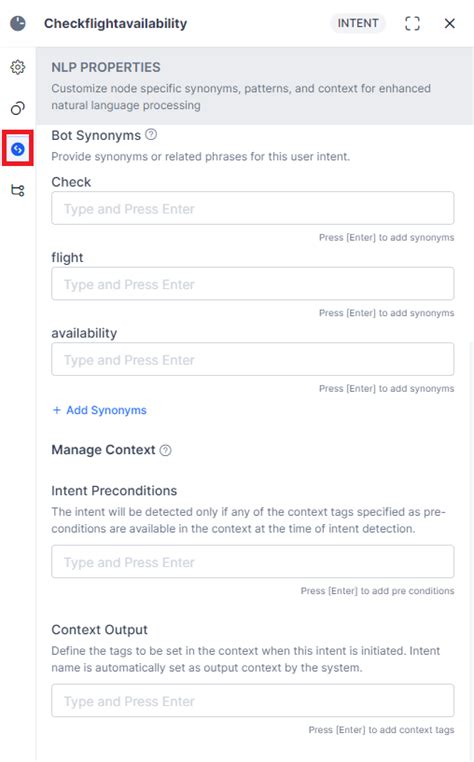 Checkflightavailability INTENT

NLP PROPERTIES

Customize node specific synonyms, patterns, and context for enhanced natural language processing

Bot Synonyms

Provide synonyms or related phrases for this user intent.

Check

Type and Press Enter

Press [Enter] to add synonyms

flight

Type and Press Enter

Press [Enter] to add synonyms

availability

Type and Press Enter

Press [Enter] to add synonyms

+ Add Synonyms

Manage Context

Intent Preconditions

The intent will be detected only if any of the context tags specified as pre-conditions are available in the context at the time of intent detection.

Type and Press Enter

Press [Enter] to add pre conditions

Context Output

Define the tags to be set in the context when this intent is initiated. Intent name is automatically set as output context by the system.

Type and Press Enter

Press [Enter] to add context tags